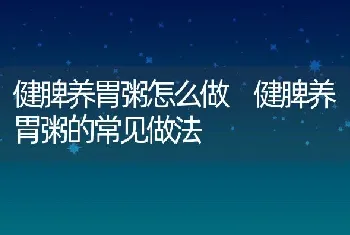 健脾养胃粥怎么做　健脾养胃粥的常见做法